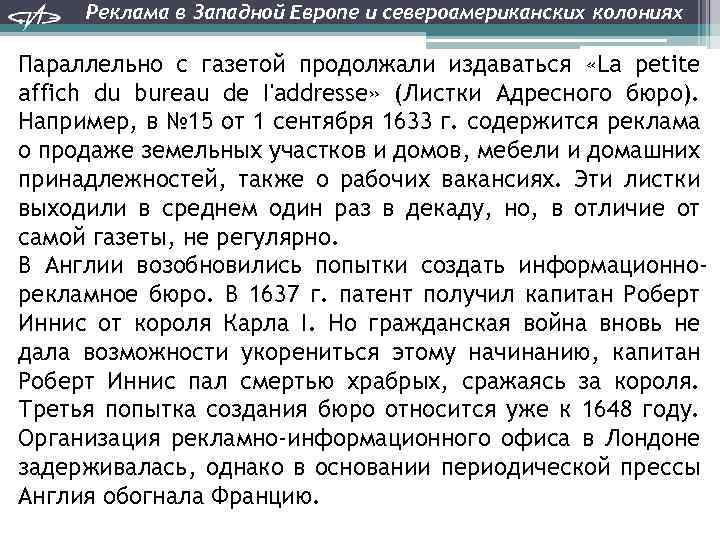 Реклама в Западной Европе и североамериканских колониях

Параллельно с газетой продолжали издаваться «La petite affich du bureau de l'addresse» (Листки Адресного бюро). Например, в №15 от 1 сентября 1633 г. содержится реклама о продаже земельных участков и домов, мебели и домашних принадлежностей, также о рабочих вакансиях. Эти листки выходили в среднем один раз в декаду, но, в отличие от самой газеты, не регулярно.
В Англии возобновились попытки создать информационно-рекламное бюро. В 1637 г. патент получил капитан Роберт Иннис от короля Карла I. Но гражданская война вновь не дала возможности укорениться этому начинанию, капитан Роберт Иннис пал смертью храбрых, сражаясь за короля. Третья попытка создания бюро относится уже к 1648 году. Организация рекламно-информационного офиса в Лондоне задерживалась, однако в основании периодической прессы Англия обогнала Францию.